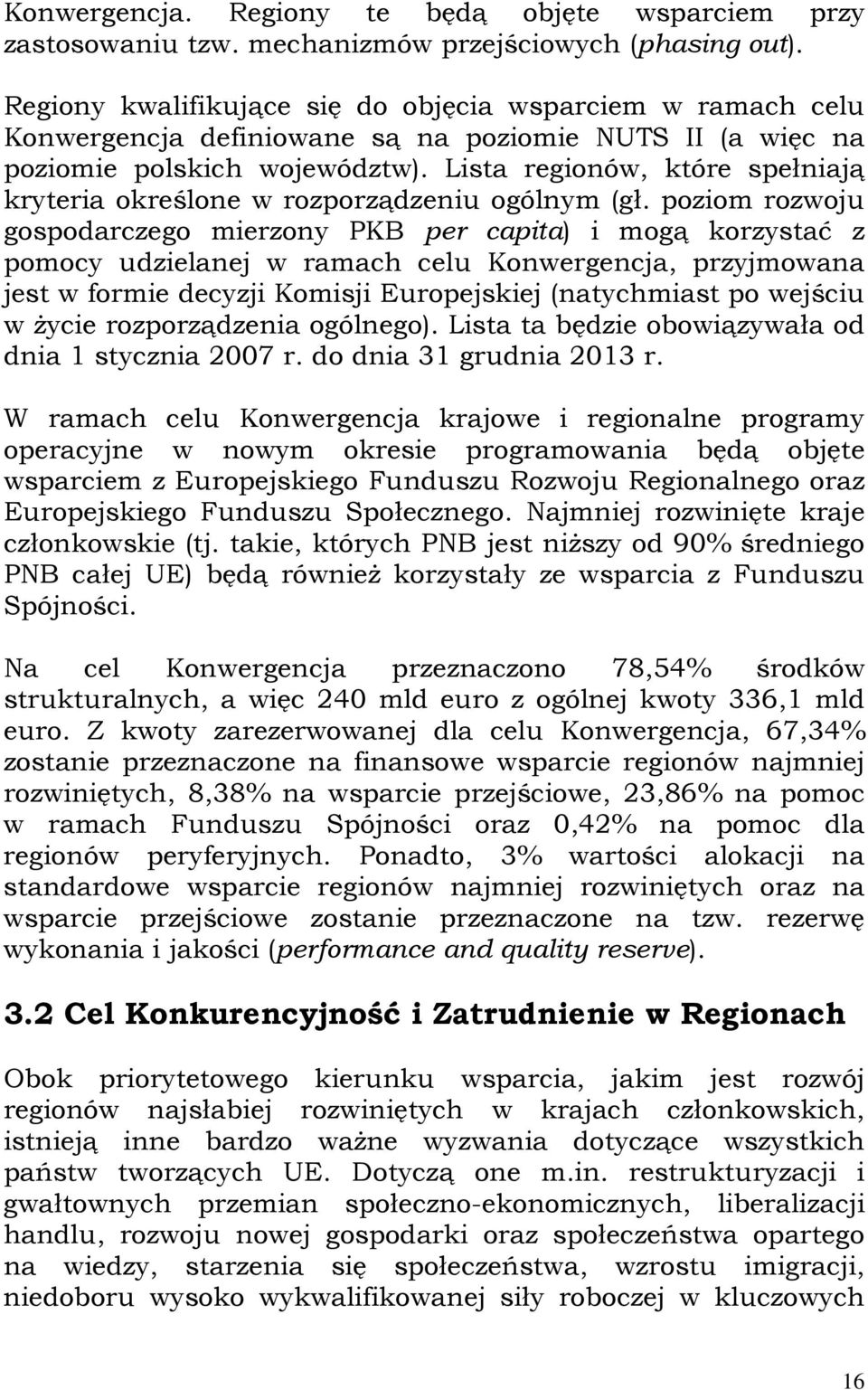 Konwergencja. Regiony te będą objęte wsparciem przy zastosowaniu tzw. mechanizmów przejściowych (phasing out).

Regiony kwalifikujące się do objęcia wsparciem w ramach celu Konwergencja definiowane są na poziomie NUTS II (a więc na poziomie polskich województw). Lista regionów, które spełniają kryteria określone w rozporządzeniu ogólnym (gł. poziom rozwoju gospodarczego mierzony PKB per capita) i mogą korzystać z pomocy udzielanej w ramach celu Konwergencja, przyjmowana jest w formie decyzji Komisji Europejskiej (natychmiast po wejściu w życie rozporządzenia ogólnego). Lista ta będzie obowiązywała od dnia 1 stycznia 2007 r. do dnia 31 grudnia 2013 r.

W ramach celu Konwergencja krajowe i regionalne programy operacyjne w nowym okresie programowania będą objęte wsparciem z Europejskiego Funduszu Rozwoju Regionalnego oraz Europejskiego Funduszu Społecznego. Najmniej rozwinięte kraje członkowskie (tj. takie, których PNB jest niższy od 90% średniego PNB całej UE) będą również korzystały ze wsparcia z Funduszu Spójności.

Na cel Konwergencja przeznaczono 78,54% środków strukturalnych, a więc 240 mld euro z ogólnej kwoty 336,1 mld euro. Z kwoty zarezerwowanej dla celu Konwergencja, 67,34% zostanie przeznaczone na finansowe wsparcie regionów najmniej rozwiniętych, 8,38% na wsparcie przejściowe, 23,86% na pomoc w ramach Funduszu Spójności oraz 0,42% na pomoc dla regionów peryferyjnych. Ponadto, 3% wartości alokacji na standardowe wsparcie regionów najmniej rozwiniętych oraz na wsparcie przejściowe zostanie przeznaczone na tzw. rezerwę wykonania i jakości (performance and quality reserve).

3.2 Cel Konkurencyjność i Zatrudnienie w Regionach

Obok priorytetowego kierunku wsparcia, jakim jest rozwój regionów najsłabiej rozwiniętych w krajach członkowskich, istnieją inne bardzo ważne wyzwania dotyczące wszystkich państw tworzących UE. Dotyczą one m.in. restrukturyzacji i gwałtownych przemian społeczno-ekonomicznych, liberalizacji handlu, rozwoju nowej gospodarki oraz społeczeństwa opartego na wiedzy, starzenia się społeczeństwa, wzrostu imigracji, niedoboru wysoko wykwalifikowanej siły roboczej w kluczowych

16